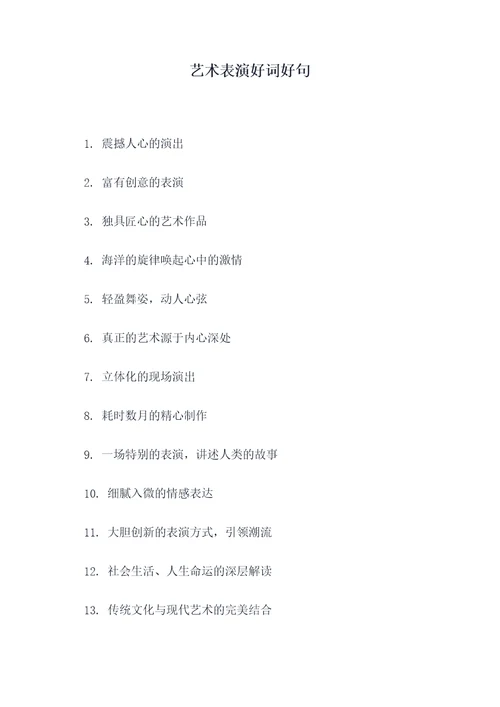 艺术表演好词好句

1. 震撼人心的演出

2. 富有创意的表演

3. 独具匠心的艺术作品

4. 海洋的旋律唤起心中的激情

5. 轻盈舞姿，动人心弦

6. 真正的艺术源于内心深处

7. 立体化的现场演出

8. 耗时数月的精心制作

9. 一场特别的表演，讲述人类的故事

10. 细腻入微的情感表达

11. 大胆创新的表演方式，引领潮流

12. 社会生活、人生命运的深层解读

13. 传统文化与现代艺术的完美结合